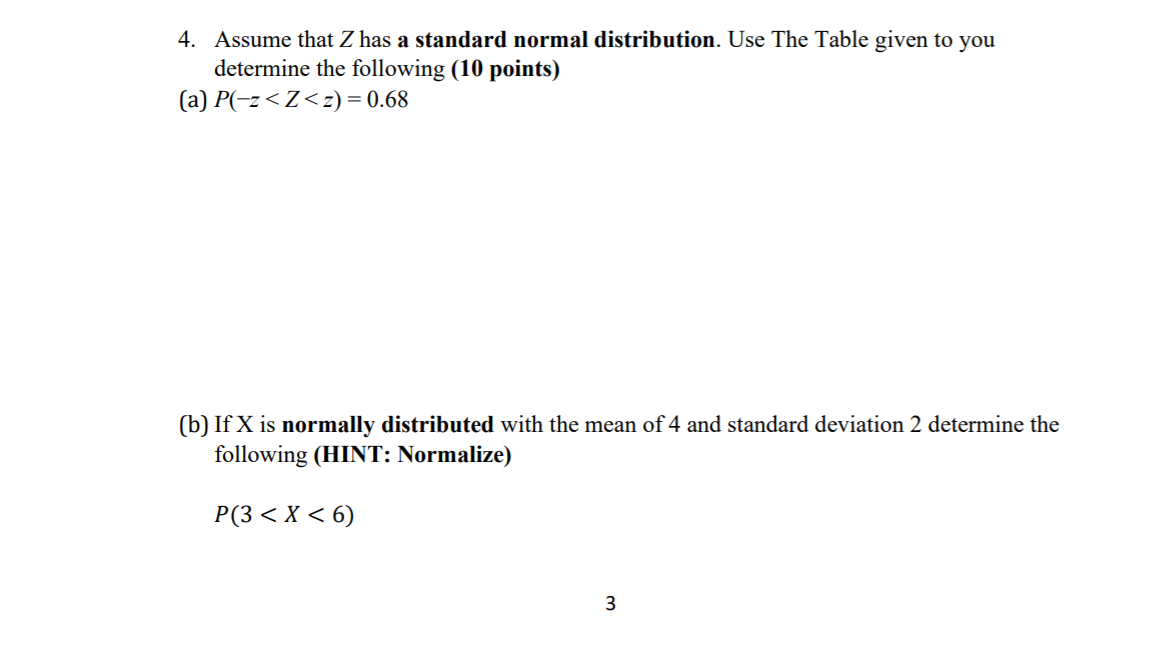 4. Assume that $Z$ has a standard normal distribution. Use The Table given to you determine the following (10 points)

(a) $P(-z < Z < z) = 0.68$

(b) If X is normally distributed with the mean of 4 and standard deviation 2 determine the following (HINT: Normalize)

$P(3 < X < 6)$

3